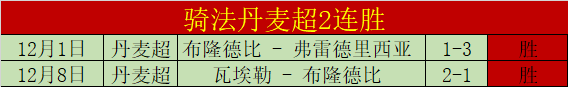 骑法丹麦超2连胜

| 12月1日 | 丹麦超 | 布隆德比 - 弗雷德里西亚 | 1-3 | 胜 |
|---|---|---|---|---|
| 12月8日 | 丹麦超 | 瓦埃勒 - 布隆德比 | 2-1 | 胜 |